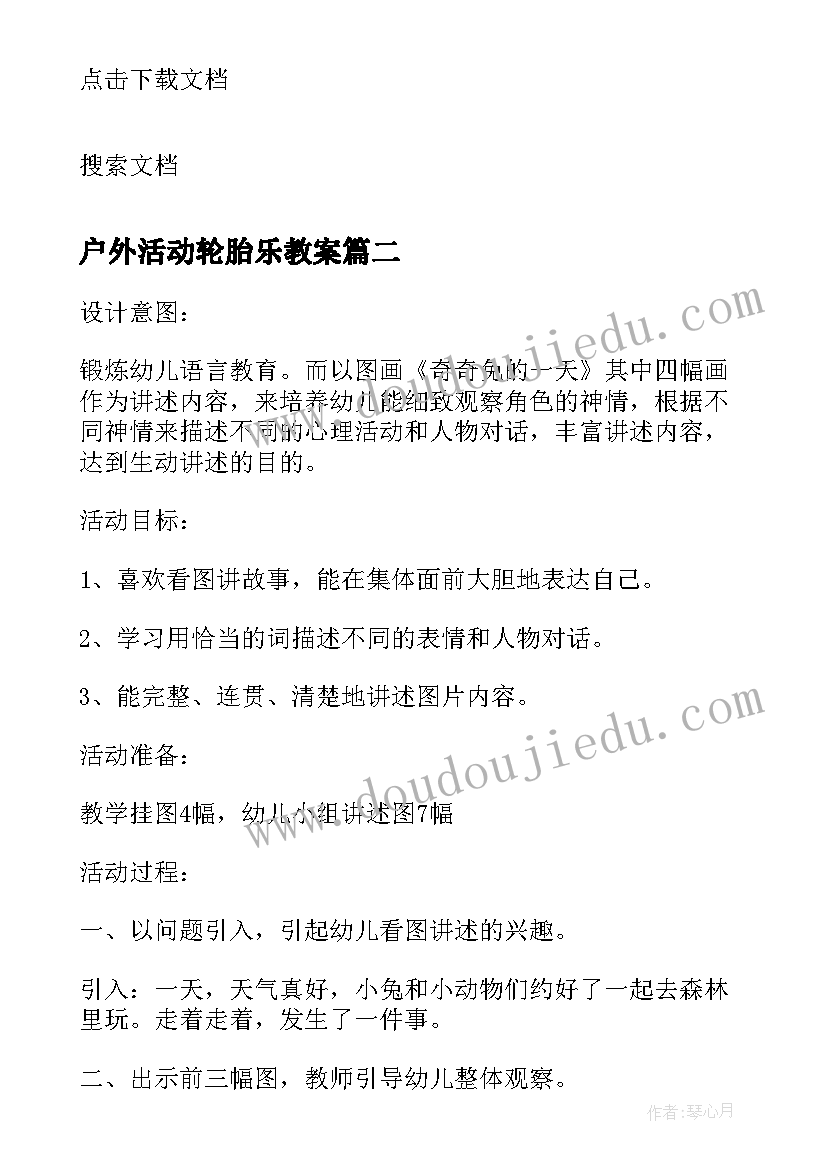 点击下载文档

搜索文档

户外活动轮胎乐教案篇二

设计意图：

锻炼幼儿语言教育。而以图画《奇奇兔的一天》其中四幅画作为讲述内容，来培养幼儿能细致观察角色的神情，根据不同神情来描述不同的心理活动和人物对话，丰富讲述内容，达到生动讲述的目的。

活动目标：

1、喜欢看图讲故事，能在集体面前大胆地表达自己。

2、学习用恰当的词描述不同的表情和人物对话。

3、能完整、连贯、清楚地讲述图片内容。

活动准备：

教学挂图4幅，幼儿小组讲述图7幅

活动过程：

一、以问题引入，引起幼儿看图讲述的兴趣。

引入：一天，天气真好，小兔和小动物们约好了一起去森林里玩。走着走着，发生了一件事。

二、出示前三幅图，教师引导幼儿整体观察。

www.doudoujiedu.com

www.doudoujiedu.com

作者：琴心月